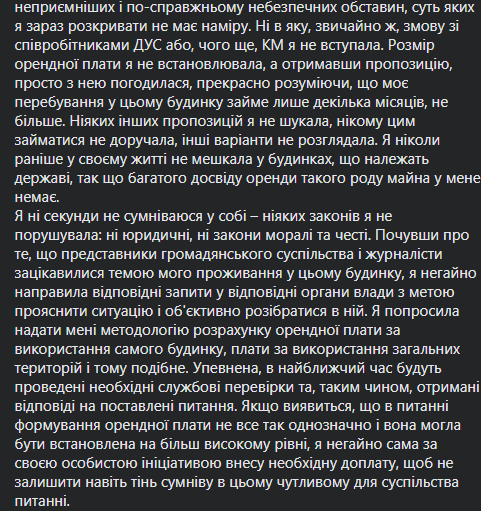 неприємніших і по-справжньому небезпечних обставин, суть яких я зараз розкривати не має наміру. Ні в яку, звичайно ж, змову зі співробітниками ДУС або, чого ще, КМ я не вступала. Розмір орендної плати я не встановлювала, а отримавши пропозицію, просто з нею погодилася, прекрасно розуміючи, що моє перебування у цьому будинку займе лише декілька місяців, не більше. Ніяких інших пропозицій я не шукала, нікому цим займатися не доручала, інші варіанти не розглядала. Я ніколи раніше у своєму житті не мешкала у будинках, що належать державі, так що багатого досвіду оренди такого роду майна у мене немає.
Я ні секунди не сумніваюся у собі – ніяких законів я не порушувала: ні юридичні, ні закони моралі та честі. Почувши про те, що представники громадянського суспільства і журналісти зацікавилися темою мого проживання у цьому будинку, я негайно направила відповідні запити у відповідні органи влади з метою прояснити ситуацію і об'єктивно розібратися в ній. Я попросила надати мені методологію розрахунку орендної плати за використання самого будинку, плати за використання загальних територій і тому подібне. Упевнена, в найближчий час будуть проведені необхідні службові перевірки та, таким чином, отримані відповіді на поставлені питання. Якщо виявиться, що в питанні формування орендної плати не все так однозначно і вона могла бути встановлена на більш високому рівні, я негайно сама за своєю особистою ініціативою внесу необхідну доплату, щоб не залишити навіть тінь сумніву в цьому чутливому для суспільства питанні.